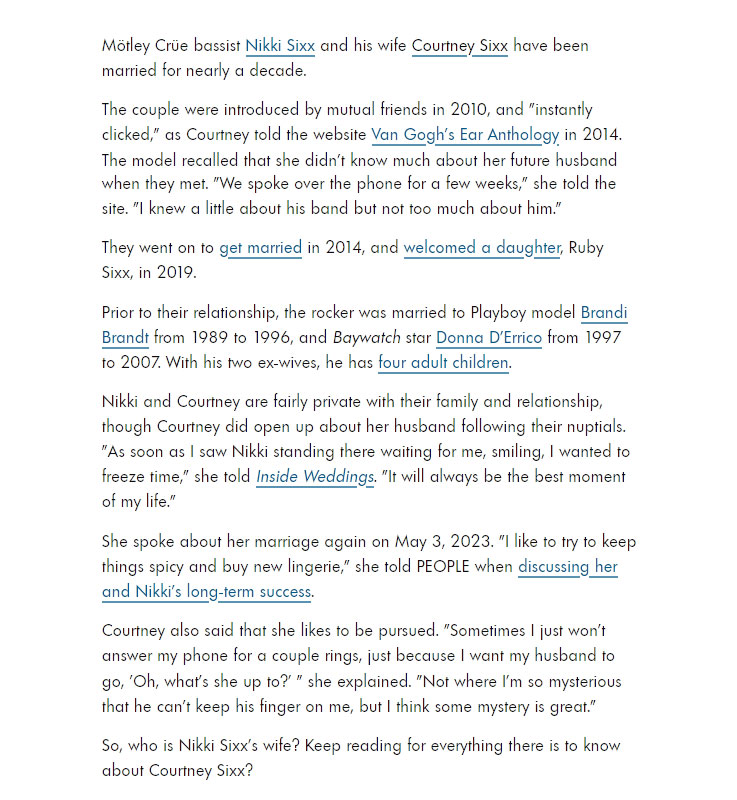 Mötley Crüe bassist Nikki Sixx and his wife Courtney Sixx have been married for nearly a decade.

The couple were introduced by mutual friends in 2010, and "instantly clicked," as Courtney told the website Van Gogh's Ear Anthology in 2014. The model recalled that she didn't know much about her future husband when they met. "We spoke over the phone for a few weeks," she told the site. "I knew a little about his band but not too much about him."

They went on to get married in 2014, and welcomed a daughter, Ruby Sixx, in 2019.

Prior to their relationship, the rocker was married to Playboy model Brandi Brandt from 1989 to 1996, and Baywatch star Donna D'Errico from 1997 to 2007. With his two ex-wives, he has four adult children.

Nikki and Courtney are fairly private with their family and relationship, though Courtney did open up about her husband following their nuptials. "As soon as I saw Nikki standing there waiting for me, smiling, I wanted to freeze time," she told Inside Weddings. "It will always be the best moment of my life."

She spoke about her marriage again on May 3, 2023. "I like to try to keep things spicy and buy new lingerie," she told PEOPLE when discussing her and Nikki's long-term success.

Courtney also said that she likes to be pursued. "Sometimes I just won't answer my phone for a couple rings, just because I want my husband to go, 'Oh, what's she up to?' " she explained. "Not where I'm so mysterious that he can't keep his finger on me, but I think some mystery is great."

So, who is Nikki Sixx's wife? Keep reading for everything there is to know about Courtney Sixx?